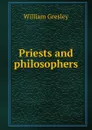 William Gresley

Priests and philosophers